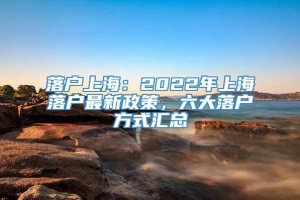 落户上海：2022年上海落户最新政策，六大落户方式汇总